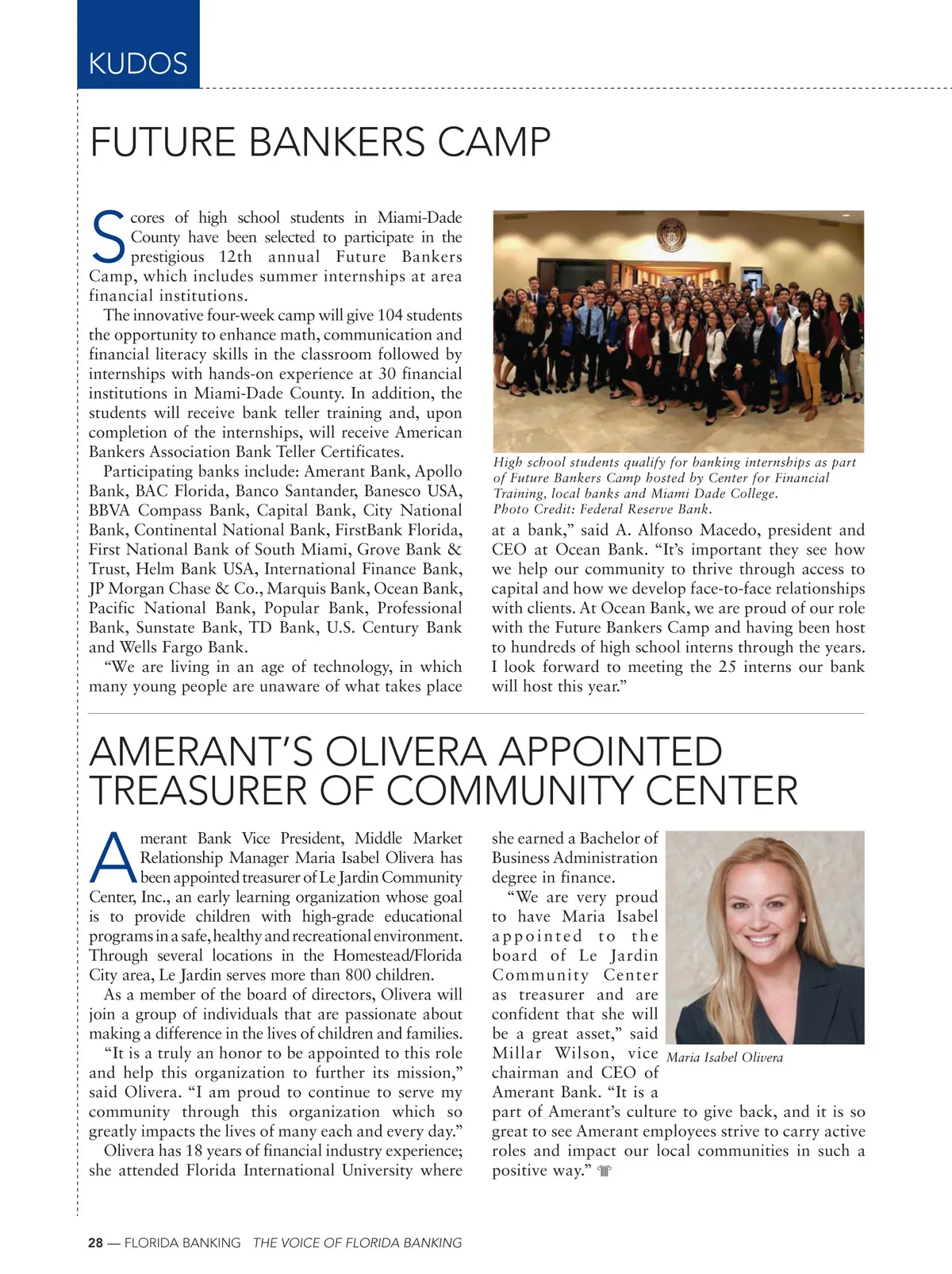 KUDOS

FUTURE BANKERS CAMP

Scores of high school students in Miami-Dade County have been selected to participate in the prestigious 12th annual Future Bankers Camp, which includes summer internships at area financial institutions.

The innovative four-week camp will give 104 students the opportunity to enhance math, communication and financial literacy skills in the classroom followed by internships with hands-on experience at 30 financial institutions in Miami-Dade County. In addition, the students will receive bank teller training and, upon completion of the internships, will receive American Bankers Association Bank Teller Certificates.

Participating banks include: Amerant Bank, Apollo Bank, BAC Florida, Banco Santander, Banesco USA, BBVA Compass Bank, Capital Bank, City National Bank, Continental National Bank, FirstBank Florida, First National Bank of South Miami, Grove Bank & Trust, Helm Bank USA, International Finance Bank, JP Morgan Chase & Co., Marquis Bank, Ocean Bank, Pacific National Bank, Popular Bank, Professional Bank, Sunstate Bank, TD Bank, U.S. Century Bank and Wells Fargo Bank.

"We are living in an age of technology, in which many young people are unaware of what takes place

High school students qualify for banking internships as part of Future Bankers Camp hosted by Center for Financial Training, local banks and Miami Dade College. Photo Credit: Federal Reserve Bank.

at a bank," said A. Alfonso Macedo, president and CEO at Ocean Bank. "It's important they see how we help our community to thrive through access to capital and how we develop face-to-face relationships with clients. At Ocean Bank, we are proud of our role with the Future Bankers Camp and having been host to hundreds of high school interns through the years. I look forward to meeting the 25 interns our bank will host this year."

AMERANT'S OLIVERA APPOINTED TREASURER OF COMMUNITY CENTER

Amerant Bank Vice President, Middle Market Relationship Manager Maria Isabel Olivera has been appointed treasurer of Le Jardin Community Center, Inc., an early learning organization whose goal is to provide children with high-grade educational programs in a safe, healthy and recreational environment. Through several locations in the Homestead/Florida City area, Le Jardin serves more than 800 children.

As a member of the board of directors, Olivera will join a group of individuals that are passionate about making a difference in the lives of children and families.

"It is a truly an honor to be appointed to this role and help this organization to further its mission," said Olivera. "I am proud to continue to serve my community through this organization which so greatly impacts the lives of many each and every day."

Olivera has 18 years of financial industry experience; she attended Florida International University where she earned a Bachelor of Business Administration degree in finance.

"We are very proud to have Maria Isabel appointed to the board of Le Jardin Community Center as treasurer and are confident that she will be a great asset," said Millar Wilson, vice chairman and CEO of Amerant Bank. "It is a part of Amerant's culture to give back, and it is so great to see Amerant employees strive to carry active roles and impact our local communities in such a positive way."

Maria Isabel Olivera

28 — FLORIDA BANKING THE VOICE OF FLORIDA BANKING